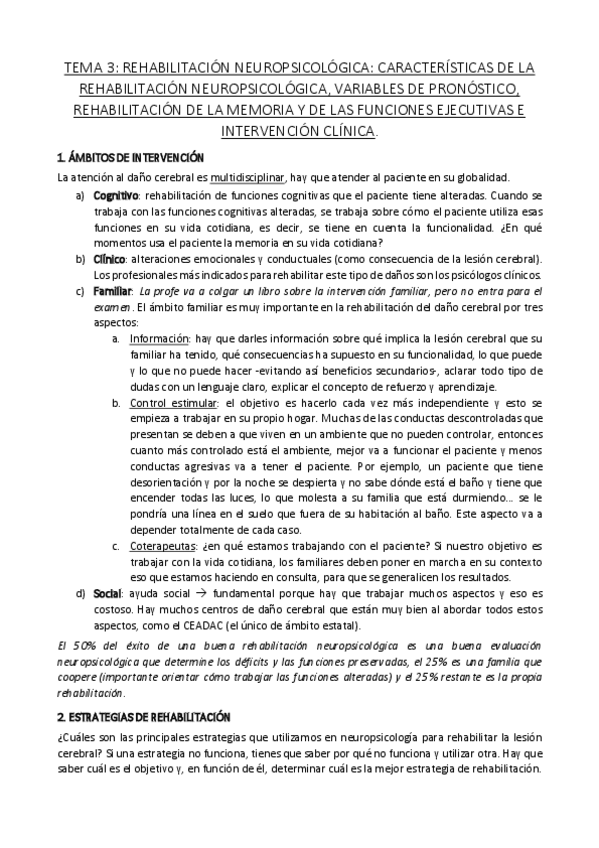 TEMA 3: REHABILITACIÓN NEUROPSICOLÓGICA: CARACTERÍSTICAS DE LA REHABILITACIÓN NEUROPSICOLÓGICA, VARIABLES DE PRONÓSTICO, REHABILITACIÓN DE LA MEMORIA Y DE LAS FUNCIONES EJECUTIVAS E INTERVENCIÓN CLÍNICA.

1. ÁMBITOS DE INTERVENCIÓN

La atención al daño cerebral es multidisciplinar, hay que atender al paciente en su globalidad.

a) Cognitivo: rehabilitación de funciones cognitivas que el paciente tiene alteradas. Cuando se trabaja con las funciones cognitivas alteradas, se trabaja sobre cómo el paciente utiliza esas funciones en su vida cotidiana, es decir, se tiene en cuenta la funcionalidad. ¿En qué momentos usa el paciente la memoria en su vida cotidiana?

b) Clínico: alteraciones emocionales y conductuales (como consecuencia de la lesión cerebral). Los profesionales más indicados para rehabilitar este tipo de daños son los psicólogos clínicos.

c) Familiar: La profe va a colgar un libro sobre la intervención familiar, pero no entra para el examen. El ámbito familiar es muy importante en la rehabilitación del daño cerebral por tres aspectos:

a. Información: hay que darles información sobre qué implica la lesión cerebral que su familiar ha tenido, qué consecuencias ha supuesto en su funcionalidad, lo que puede y lo que no puede hacer -evitando así beneficios secundarios-, aclarar todo tipo de dudas con un lenguaje claro, explicar el concepto de refuerzo y aprendizaje.

b. Control estimular: el objetivo es hacerlo cada vez más independiente y esto se empieza a trabajar en su propio hogar. Muchas de las conductas descontroladas que presentan se deben a que viven en un ambiente que no pueden controlar, entonces cuanto más controlado está el ambiente, mejor va a funcionar el paciente y menos conductas agresivas va a tener el paciente. Por ejemplo, un paciente que tiene desorientación y por la noche se despierta y no sabe dónde está el baño y tiene que encender todas las luces, lo que molesta a su familia que está durmiendo… se le pondría una línea en el suelo que fuera de su habitación al baño. Este aspecto va a depender totalmente de cada caso.

c. Coterapeutas: ¿en qué estamos trabajando con el paciente? Si nuestro objetivo es trabajar con la vida cotidiana, los familiares deben poner en marcha en su contexto eso que estamos haciendo en consulta, para que se generalicen los resultados.

d) Social: ayuda social → fundamental porque hay que trabajar muchos aspectos y eso es costoso. Hay muchos centros de daño cerebral que están muy bien al abordar todos estos aspectos, como el CEADAC (el único de ámbito estatal).

El 50% del éxito de una buena rehabilitación neuropsicológica es una buena evaluación neuropsicológica que determine los déficits y las funciones preservadas, el 25% es una familia que coopere (importante orientar cómo trabajar las funciones alteradas) y el 25% restante es la propia rehabilitación.

2. ESTRATEGIAS DE REHABILITACIÓN

¿Cuáles son las principales estrategias que utilizamos en neuropsicología para rehabilitar la lesión cerebral? Si una estrategia no funciona, tienes que saber por qué no funciona y utilizar otra. Hay que saber cuál es el objetivo y, en función de él, determinar cuál es la mejor estrategia de rehabilitación.